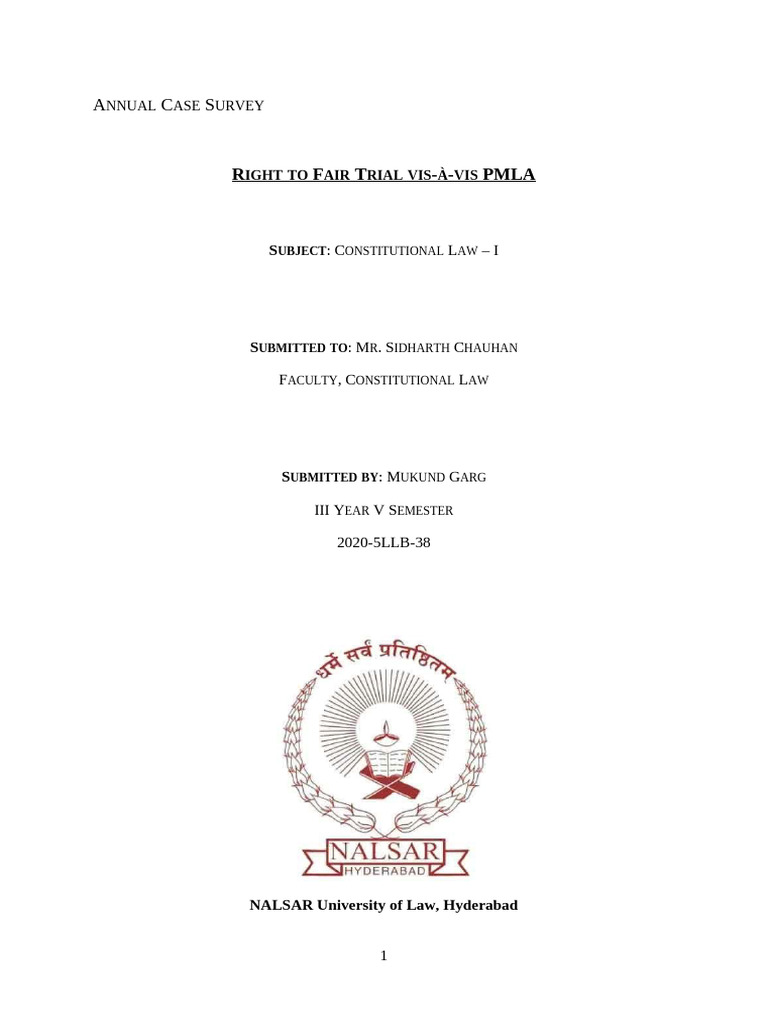 ANNUAL CASE SURVEY

RIGHT TO FAIR TRIAL VIS-À-VIS PMLA

SUBJECT: CONSTITUTIONAL LAW – I

SUBMITTED TO: MR. SIDHARTH CHAUHAN

FACULTY, CONSTITUTIONAL LAW

SUBMITTED BY: MUKUND GARG

III YEAR V SEMESTER

2020-5LLB-38

धर्मे सर्वं प्रतिष्ठितम्

NALSAR

HYDERABAD

NALSAR University of Law, Hyderabad

1